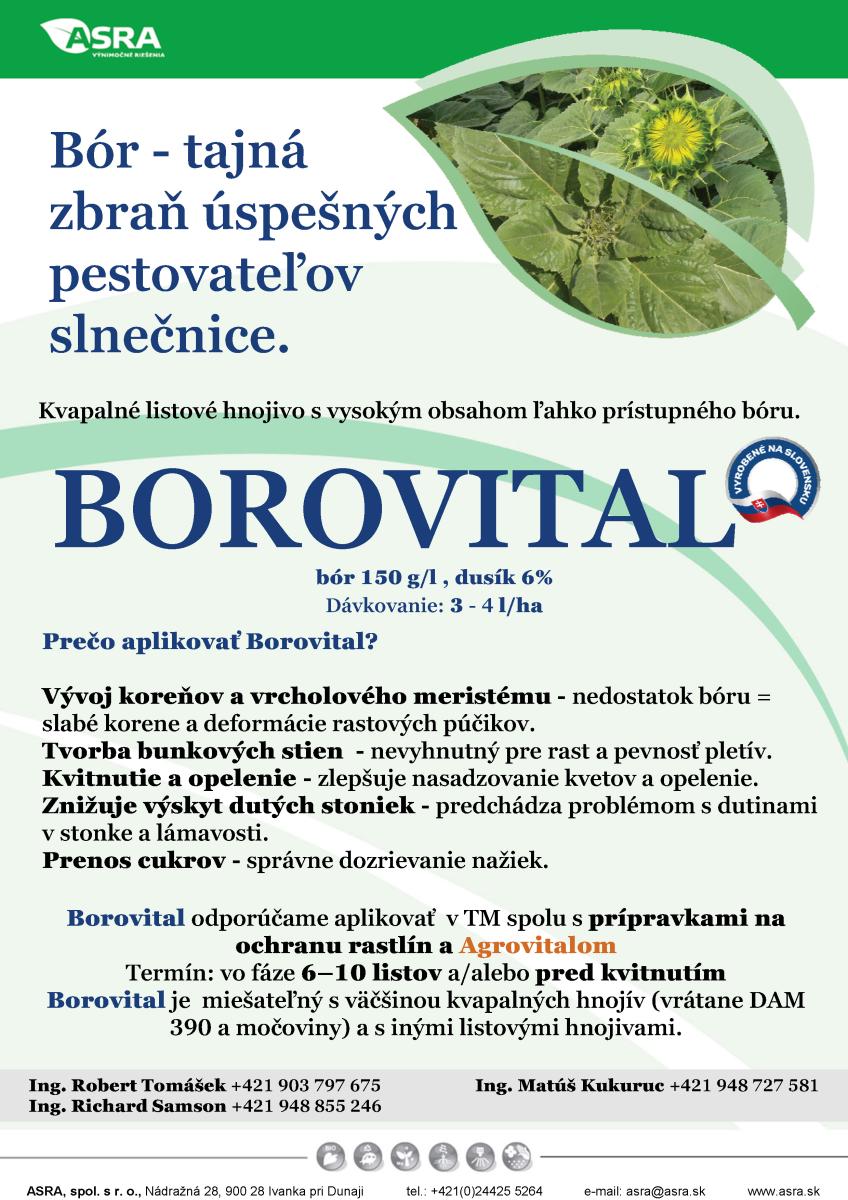 ASRA
VÝNIMOČNÉ RIEŠENIA

Bór - tajná zbraň úspešných pestovateľov slnečnice.

Kvapalné listové hnojivo s vysokým obsahom ľahko prístupného bóru.

BOROVITAL

VYROBENÉ NA SLOVENSKU

bór 150 g/l , dusík 6%
Dávkovanie: 3 - 4 l/ha

Prečo aplikovať Borovital?

Vývoj koreňov a vrcholového meristému - nedostatok bóru = slabé korene a deformácie rastových púčikov.
Tvorba bunkových stien - nevyhnutný pre rast a pevnosť pletív.
Kvitnutie a opelenie - zlepšuje nasadzovanie kvetov a opelenie.
Znižuje výskyt dutých stoniek - predchádza problémom s dutinami v stonke a lámavosti.
Prenos cukrov - správne dozrievanie nažiek.

Borovital odporúčame aplikovať v TM spolu s prípravkami na ochranu rastlín a Agrovitalom
Termín: vo fáze 6–10 listov a/alebo pred kvitnutím
Borovital je miešateľný s väčšinou kvapalných hnojív (vrátane DAM 390 a močoviny) a s inými listovými hnojivami.

Ing. Robert Tomášek +421 903 797 675
Ing. Richard Samson +421 948 855 246
Ing. Matúš Kukuruc +421 948 727 581

ASRA, spol. s r. o., Nádražná 28, 900 28 Ivanka pri Dunaji tel.: +421(0)24425 5264 e-mail: asra@asra.sk www.asra.sk